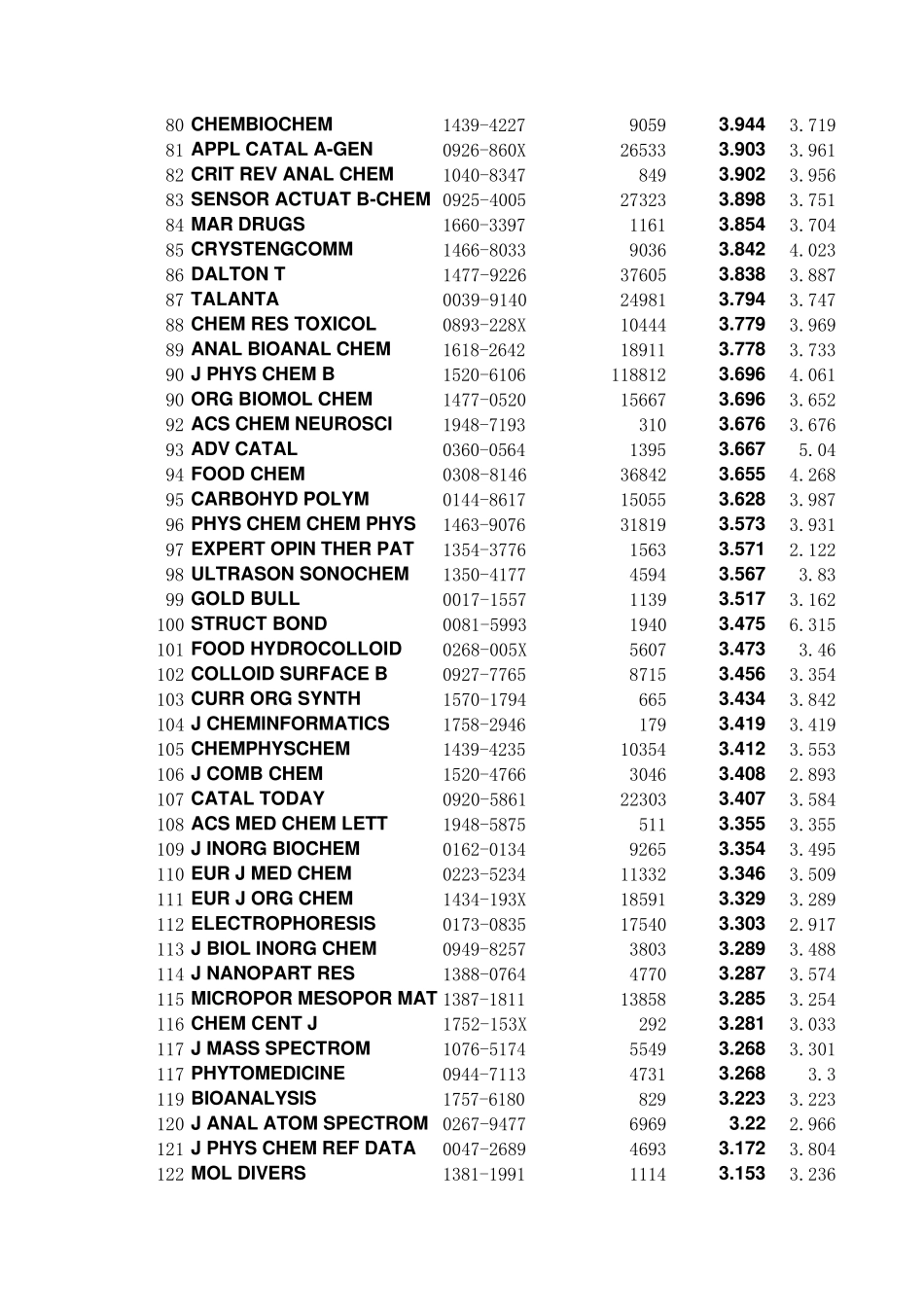 | 80 | CHEMBIOCHEM | 1439-4227 | 9059 | 3.944 | 3.719 |
|---|---|---|---|---|---|
| 81 | APPL CATAL A-GEN | 0926-860X | 26533 | 3.903 | 3.961 |
| 82 | CRIT REV ANAL CHEM | 1040-8347 | 849 | 3.902 | 3.956 |
| 83 | SENSOR ACTUAT B-CHEM | 0925-4005 | 27323 | 3.898 | 3.751 |
| 84 | MAR DRUGS | 1660-3397 | 1161 | 3.854 | 3.704 |
| 85 | CRYSTENGCOMM | 1466-8033 | 9036 | 3.842 | 4.023 |
| 86 | DALTON T | 1477-9226 | 37605 | 3.838 | 3.887 |
| 87 | TALANTA | 0039-9140 | 24981 | 3.794 | 3.747 |
| 88 | CHEM RES TOXICOL | 0893-228X | 10444 | 3.779 | 3.969 |
| 89 | ANAL BIOANAL CHEM | 1618-2642 | 18911 | 3.778 | 3.733 |
| 90 | J PHYS CHEM B | 1520-6106 | 118812 | 3.696 | 4.061 |
| 90 | ORG BIOMOL CHEM | 1477-0520 | 15667 | 3.696 | 3.652 |
| 92 | ACS CHEM NEUROSCI | 1948-7193 | 310 | 3.676 | 3.676 |
| 93 | ADV CATAL | 0360-0564 | 1395 | 3.667 | 5.04 |
| 94 | FOOD CHEM | 0308-8146 | 36842 | 3.655 | 4.268 |
| 95 | CARBOHYD POLYM | 0144-8617 | 15055 | 3.628 | 3.987 |
| 96 | PHYS CHEM CHEM PHYS | 1463-9076 | 31819 | 3.573 | 3.931 |
| 97 | EXPERT OPIN THER PAT | 1354-3776 | 1563 | 3.571 | 2.122 |
| 98 | ULTRASON SONOCHEM | 1350-4177 | 4594 | 3.567 | 3.83 |
| 99 | GOLD BULL | 0017-1557 | 1139 | 3.517 | 3.162 |
| 100 | STRUCT BOND | 0081-5993 | 1940 | 3.475 | 6.315 |
| 101 | FOOD HYDROCOLLOID | 0268-005X | 5607 | 3.473 | 3.46 |
| 102 | COLLOID SURFACE B | 0927-7765 | 8715 | 3.456 | 3.354 |
| 103 | CURR ORG SYNTH | 1570-1794 | 665 | 3.434 | 3.842 |
| 104 | J CHEMINFORMATICS | 1758-2946 | 179 | 3.419 | 3.419 |
| 105 | CHEMPHYSCHEM | 1439-4235 | 10354 | 3.412 | 3.553 |
| 106 | J COMB CHEM | 1520-4766 | 3046 | 3.408 | 2.893 |
| 107 | CATAL TODAY | 0920-5861 | 22303 | 3.407 | 3.584 |
| 108 | ACS MED CHEM LETT | 1948-5875 | 511 | 3.355 | 3.355 |
| 109 | J INORG BIOCHEM | 0162-0134 | 9265 | 3.354 | 3.495 |
| 110 | EUR J MED CHEM | 0223-5234 | 11332 | 3.346 | 3.509 |
| 111 | EUR J ORG CHEM | 1434-193X | 18591 | 3.329 | 3.289 |
| 112 | ELECTROPHORESIS | 0173-0835 | 17540 | 3.303 | 2.917 |
| 113 | J BIOL INORG CHEM | 0949-8257 | 3803 | 3.289 | 3.488 |
| 114 | J NANOPART RES | 1388-0764 | 4770 | 3.287 | 3.574 |
| 115 | MICROPOR MESOPOR MAT | 1387-1811 | 13858 | 3.285 | 3.254 |
| 116 | CHEM CENT J | 1752-153X | 292 | 3.281 | 3.033 |
| 117 | J MASS SPECTROM | 1076-5174 | 5549 | 3.268 | 3.301 |
| 117 | PHYTOMEDICINE | 0944-7113 | 4731 | 3.268 | 3.3 |
| 119 | BIOANALYSIS | 1757-6180 | 829 | 3.223 | 3.223 |
| 120 | J ANAL ATOM SPECTROM | 0267-9477 | 6969 | 3.22 | 2.966 |
| 121 | J PHYS CHEM REF DATA | 0047-2689 | 4693 | 3.172 | 3.804 |
| 122 | MOL DIVERS | 1381-1991 | 1114 | 3.153 | 3.236 |